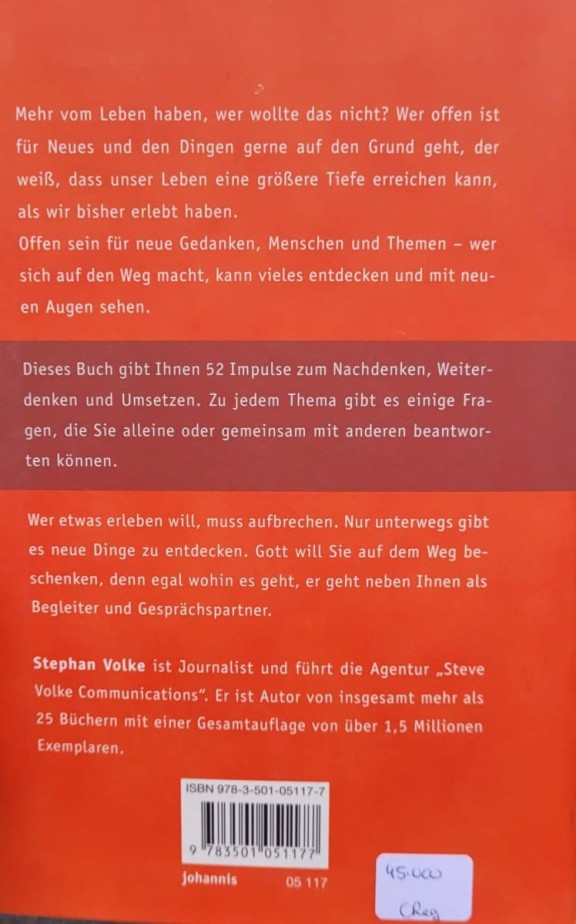 Mehr vom Leben haben, wer wollte das nicht? Wer offen ist für Neues und den Dingen gerne auf den Grund geht, der weiß, dass unser Leben eine größere Tiefe erreichen kann, als wir bisher erlebt haben.
Offen sein für neue Gedanken, Menschen und Themen – wer sich auf den Weg macht, kann vieles entdecken und mit neuen Augen sehen.

Dieses Buch gibt Ihnen 52 Impulse zum Nachdenken, Weiterdenken und Umsetzen. Zu jedem Thema gibt es einige Fragen, die Sie alleine oder gemeinsam mit anderen beantworten können.

Wer etwas erleben will, muss aufbrechen. Nur unterwegs gibt es neue Dinge zu entdecken. Gott will Sie auf dem Weg beschenken, denn egal wohin es geht, er geht neben Ihnen als Begleiter und Gesprächspartner.

Stephan Volke ist Journalist und führt die Agentur „Steve Volke Communications". Er ist Autor von insgesamt mehr als 25 Büchern mit einer Gesamtauflage von über 1,5 Millionen Exemplaren.

ISBN 978-3-501-05117-7

9 783501 051177

Johannis 05 117

45.000
CReg